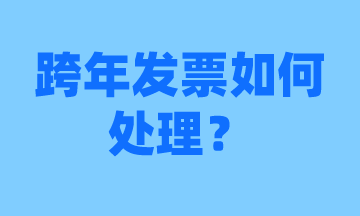 跨年发票如何处理？